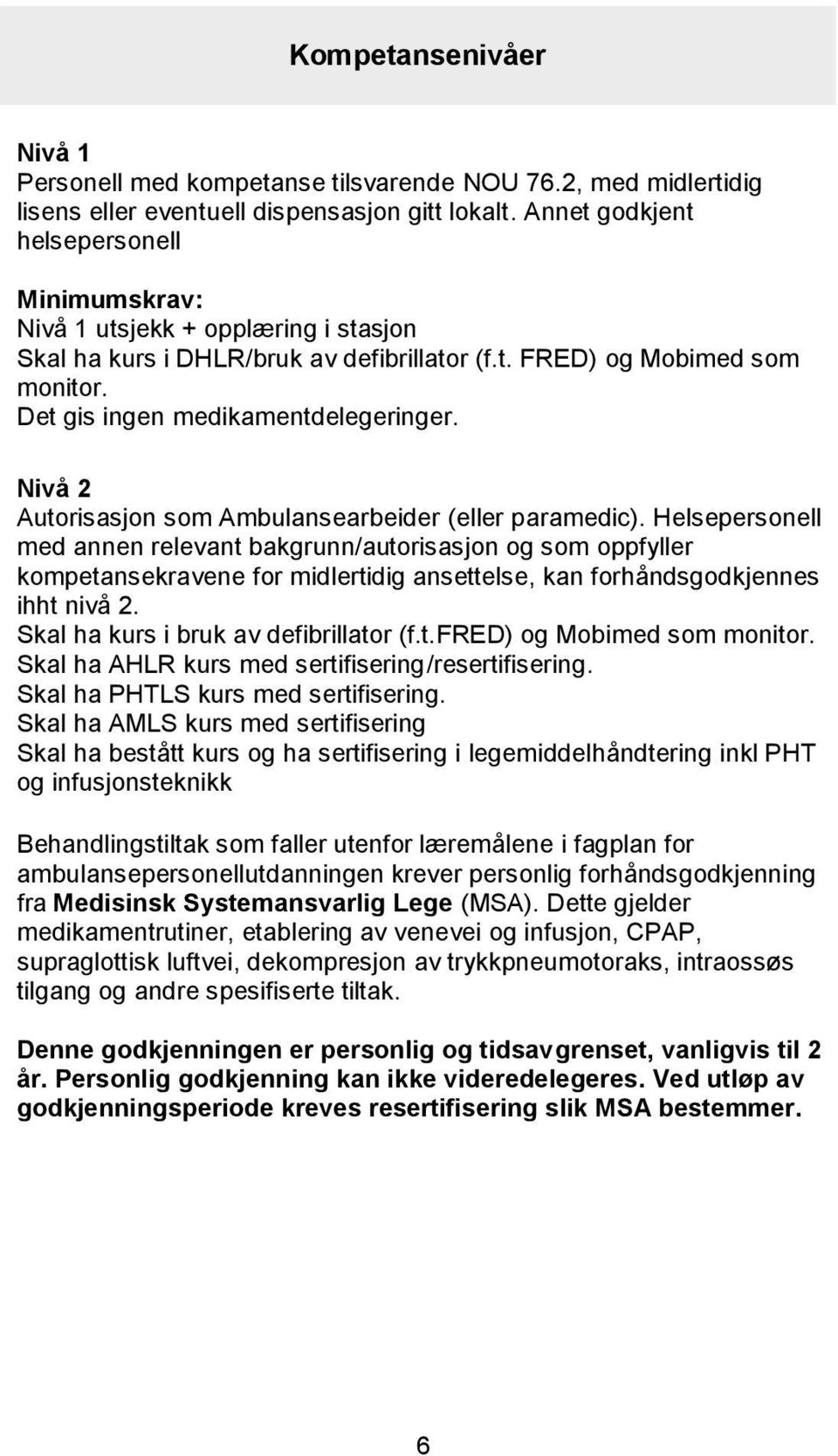 Kompetansenivåer

Nivå 1
Personell med kompetanse tilsvarende NOU 76.2, med midlertidig lisens eller eventuell dispensasjon gitt lokalt. Annet godkjent helsepersonell

Minimumskrav:
Nivå 1 utsjekk + opplæring i stasjon
Skal ha kurs i DHLR/bruk av defibrillator (f.t. FRED) og Mobimed som monitor.
Det gis ingen medikamentdelegeringer.

Nivå 2
Autorisasjon som Ambulansearbeider (eller paramedic). Helsepersonell med annen relevant bakgrunn/autorisasjon og som oppfyller kompetansekravene for midlertidig ansettelse, kan forhåndsgodkjennes ihht nivå 2.
Skal ha kurs i bruk av defibrillator (f.t.FRED) og Mobimed som monitor.
Skal ha AHLR kurs med sertifisering/resertifisering.
Skal ha PHTLS kurs med sertifisering.
Skal ha AMLS kurs med sertifisering
Skal ha bestått kurs og ha sertifisering i legemiddelhåndtering inkl PHT og infusjonsteknikk

Behandlingstiltak som faller utenfor læremålene i fagplan for ambulansepersonellutdanningen krever personlig forhåndsgodkjenning fra Medisinsk Systemansvarlig Lege (MSA). Dette gjelder medikamentrutiner, etablering av venevei og infusjon, CPAP, supraglottisk luftvei, dekompresjon av trykkpneumotoraks, intraossøs tilgang og andre spesifiserte tiltak.

Denne godkjenningen er personlig og tidsavgrenset, vanligvis til 2 år. Personlig godkjenning kan ikke videredelegeres. Ved utløp av godkjenningsperiode kreves resertifisering slik MSA bestemmer.

6